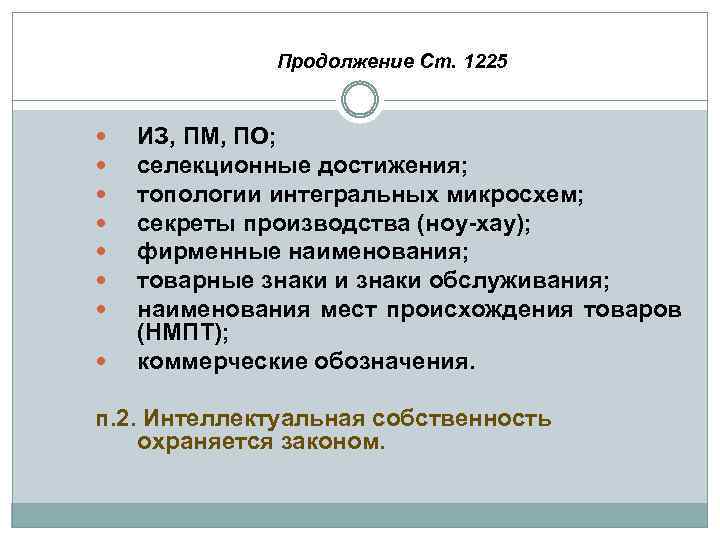 Продолжение Ст. 1225

- ИЗ, ПМ, ПО;
- селекционные достижения;
- топологии интегральных микросхем;
- секреты производства (ноу-хау);
- фирменные наименования;
- товарные знаки и знаки обслуживания;
- наименования мест происхождения товаров (НМПТ);
- коммерческие обозначения.

п.2. Интеллектуальная собственность охраняется законом.